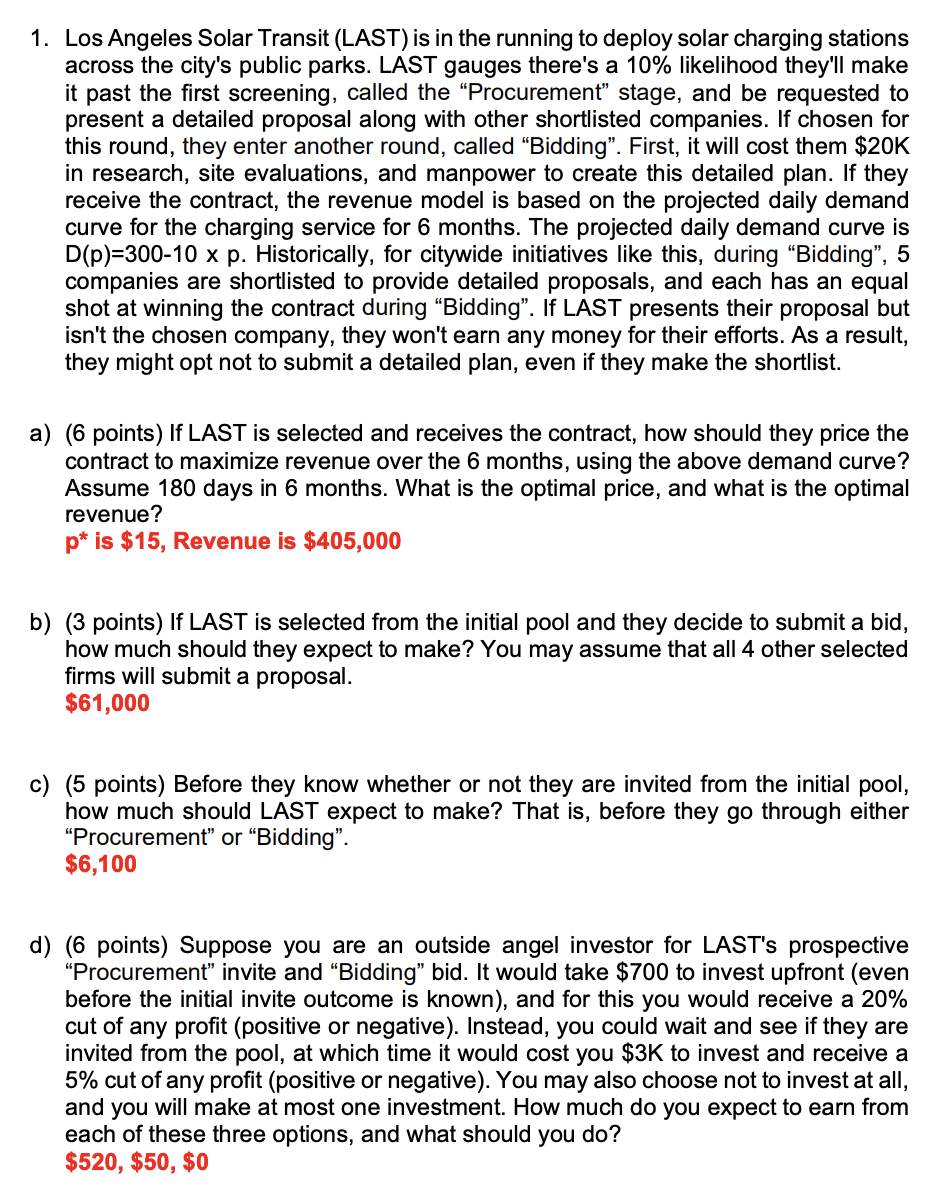 1. Los Angeles Solar Transit (LAST) is in the running to deploy solar charging stations across the city's public parks. LAST gauges there's a 10% likelihood they'll make it past the first screening, called the "Procurement" stage, and be requested to present a detailed proposal along with other shortlisted companies. If chosen for this round, they enter another round, called "Bidding". First, it will cost them $20K in research, site evaluations, and manpower to create this detailed plan. If they receive the contract, the revenue model is based on the projected daily demand curve for the charging service for 6 months. The projected daily demand curve is D(p)=300-10 x p. Historically, for citywide initiatives like this, during "Bidding", 5 companies are shortlisted to provide detailed proposals, and each has an equal shot at winning the contract during "Bidding". If LAST presents their proposal but isn't the chosen company, they won't earn any money for their efforts. As a result, they might opt not to submit a detailed plan, even if they make the shortlist.

a) (6 points) If LAST is selected and receives the contract, how should they price the contract to maximize revenue over the 6 months, using the above demand curve? Assume 180 days in 6 months. What is the optimal price, and what is the optimal revenue?
p* is $15, Revenue is $405,000

b) (3 points) If LAST is selected from the initial pool and they decide to submit a bid, how much should they expect to make? You may assume that all 4 other selected firms will submit a proposal.
$61,000

c) (5 points) Before they know whether or not they are invited from the initial pool, how much should LAST expect to make? That is, before they go through either "Procurement" or "Bidding".
$6,100

d) (6 points) Suppose you are an outside angel investor for LAST's prospective "Procurement" invite and "Bidding" bid. It would take $700 to invest upfront (even before the initial invite outcome is known), and for this you would receive a 20% cut of any profit (positive or negative). Instead, you could wait and see if they are invited from the pool, at which time it would cost you $3K to invest and receive a 5% cut of any profit (positive or negative). You may also choose not to invest at all, and you will make at most one investment. How much do you expect to earn from each of these three options, and what should you do?
$520, $50, $0